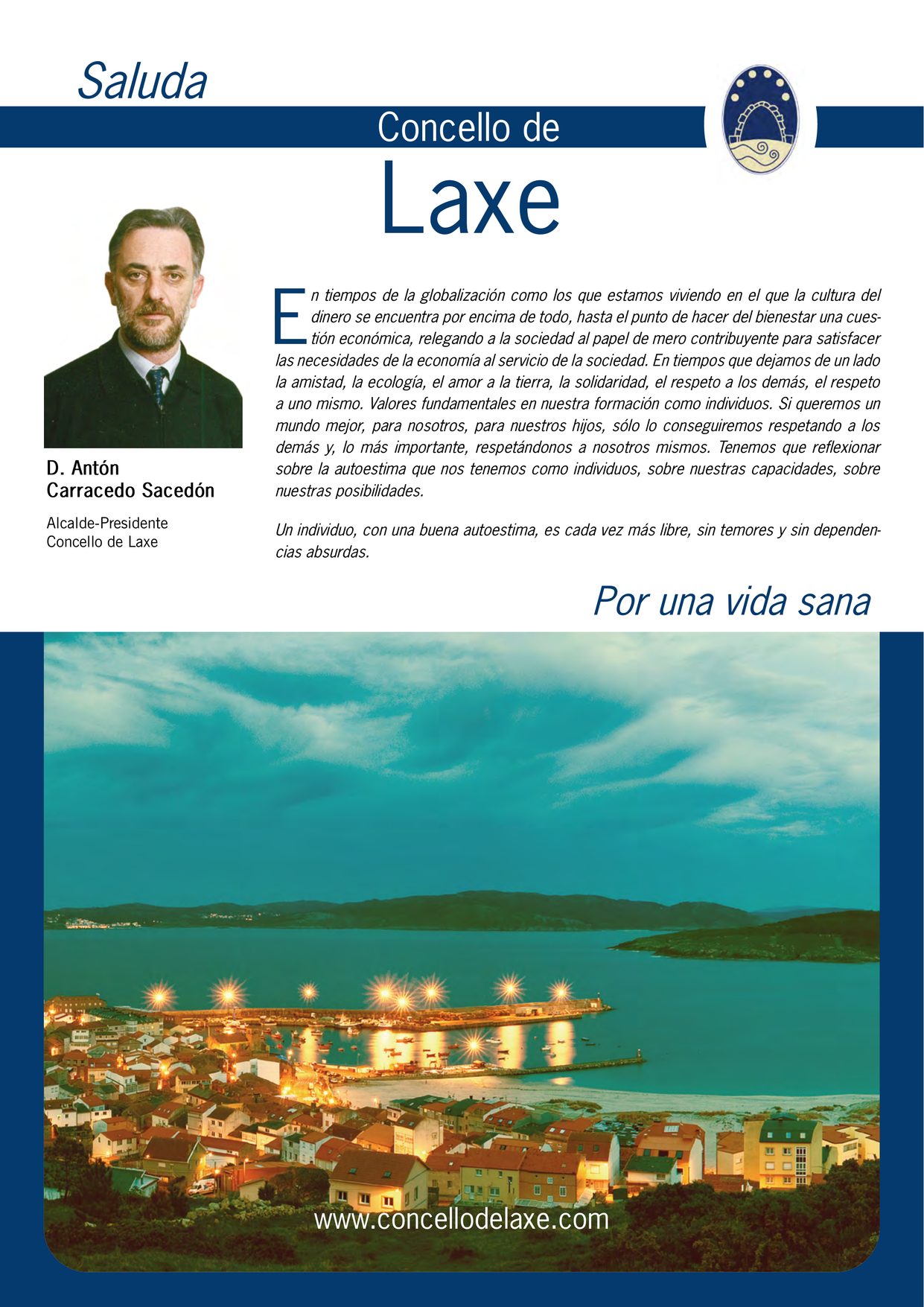 Saluda

Concello de

Laxe

D. Antón Carracedo Sacedón

Alcalde-Presidente
Concello de Laxe

En tiempos de la globalización como los que estamos viviendo en el que la cultura del dinero se encuentra por encima de todo, hasta el punto de hacer del bienestar una cuestión económica, relegando a la sociedad al papel de mero contribuyente para satisfacer las necesidades de la economía al servicio de la sociedad. En tiempos que dejamos de un lado la amistad, la ecología, el amor a la tierra, la solidaridad, el respeto a los demás, el respeto a uno mismo. Valores fundamentales en nuestra formación como individuos. Si queremos un mundo mejor, para nosotros, para nuestros hijos, sólo lo conseguiremos respetando a los demás y, lo más importante, respetándonos a nosotros mismos. Tenemos que reflexionar sobre la autoestima que nos tenemos como individuos, sobre nuestras capacidades, sobre nuestras posibilidades.

Un individuo, con una buena autoestima, es cada vez más libre, sin temores y sin dependencias absurdas.

Por una vida sana

www.concellodelaxe.com